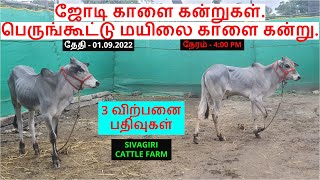 ஜோடி காளை கன்றுகள்.
பெருங்கூட்டு மயிலை காளை கன்று.

தேதி - 01.09.2022

நேரம் - 4:00 PM

3 விற்பனை பதிவுகள்

SIVAGIRI CATTLE FARM